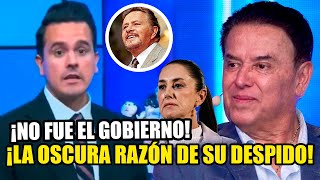 ¡NO FUE EL GOBIERNO!
¡LA OSCURA RAZÓN DE SU DESPIDO!